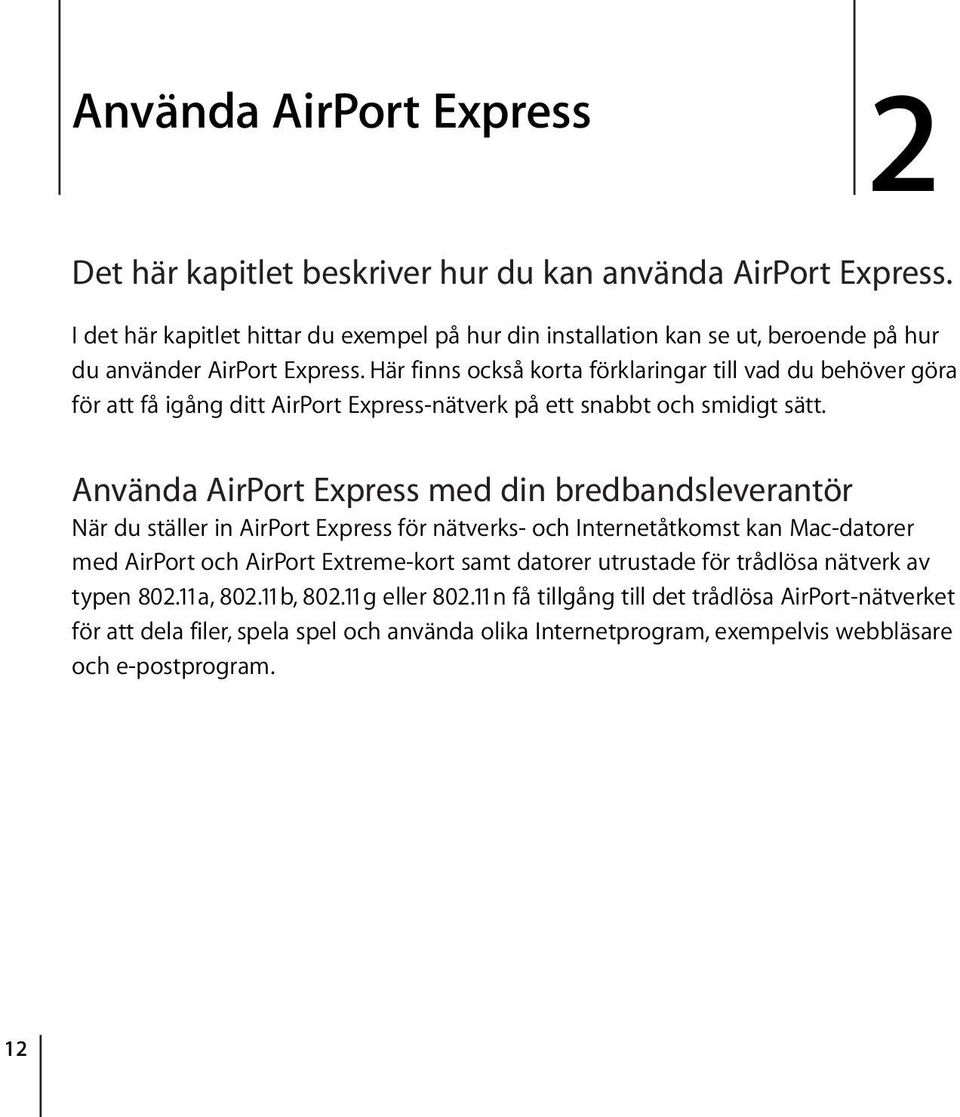 Använda AirPort Express

2

Det här kapitlet beskriver hur du kan använda AirPort Express.

I det här kapitlet hittar du exempel på hur din installation kan se ut, beroende på hur du använder AirPort Express. Här finns också korta förklaringar till vad du behöver göra för att få igång ditt AirPort Express-nätverk på ett snabbt och smidigt sätt.

Använda AirPort Express med din bredbandsleverantör

När du ställer in AirPort Express för nätverks- och Internetåtkomst kan Mac-datorer med AirPort och AirPort Extreme-kort samt datorer utrustade för trådlösa nätverk av typen 802.11a, 802.11b, 802.11g eller 802.11n få tillgång till det trådlösa AirPort-nätverket för att dela filer, spela spel och använda olika Internetprogram, exempelvis webbläsare och e-postprogram.

12